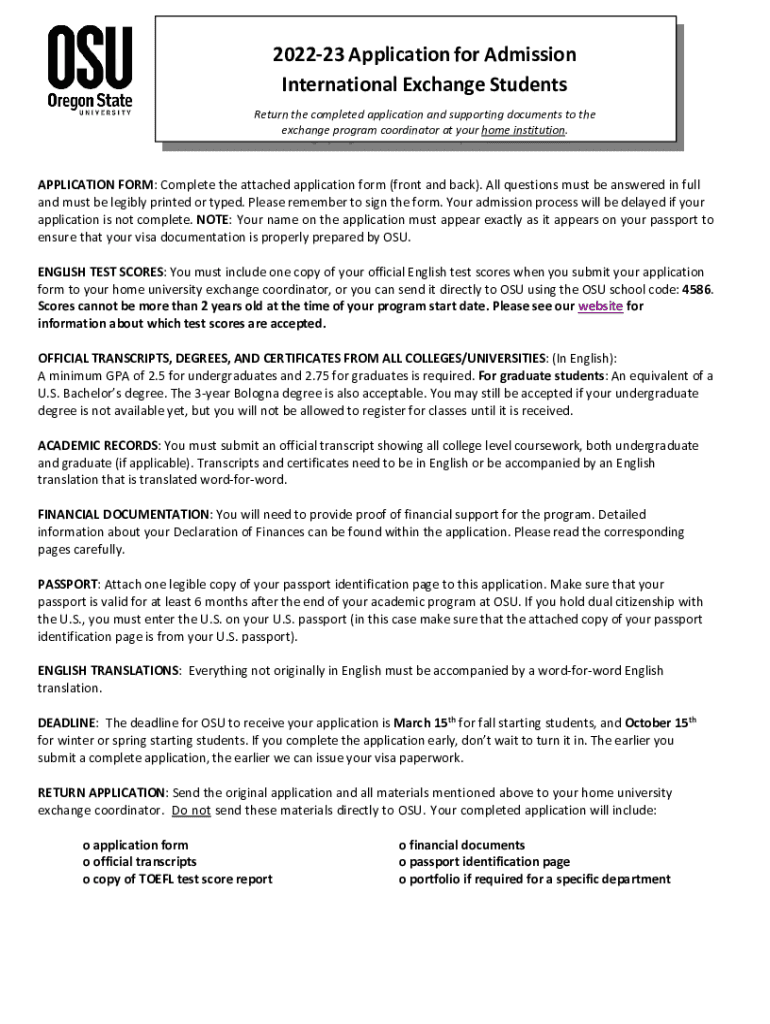 OSU
Oregon State
UNIVERSITY

2022-23 Application for Admission
International Exchange Students

Return the completed application and supporting documents to the exchange program coordinator at your home institution.

APPLICATION FORM: Complete the attached application form (front and back). All questions must be answered in full and must be legibly printed or typed. Please remember to sign the form. Your admission process will be delayed if your application is not complete. NOTE: Your name on the application must appear exactly as it appears on your passport to ensure that your visa documentation is properly prepared by OSU.

ENGLISH TEST SCORES: You must include one copy of your official English test scores when you submit your application form to your home university exchange coordinator, or you can send it directly to OSU using the OSU school code: 4586. Scores cannot be more than 2 years old at the time of your program start date. Please see our website for information about which test scores are accepted.

OFFICIAL TRANSCRIPTS, DEGREES, AND CERTIFICATES FROM ALL COLLEGES/UNIVERSITIES: (In English): A minimum GPA of 2.5 for undergraduates and 2.75 for graduates is required. For graduate students: An equivalent of a U.S. Bachelor's degree. The 3-year Bologna degree is also acceptable. You may still be accepted if your undergraduate degree is not available yet, but you will not be allowed to register for classes until it is received.

ACADEMIC RECORDS: You must submit an official transcript showing all college level coursework, both undergraduate and graduate (if applicable). Transcripts and certificates need to be in English or be accompanied by an English translation that is translated word-for-word.

FINANCIAL DOCUMENTATION: You will need to provide proof of financial support for the program. Detailed information about your Declaration of Finances can be found within the application. Please read the corresponding pages carefully.

PASSPORT: Attach one legible copy of your passport identification page to this application. Make sure that your passport is valid for at least 6 months after the end of your academic program at OSU. If you hold dual citizenship with the U.S., you must enter the U.S. on your U.S. passport (in this case make sure that the attached copy of your passport identification page is from your U.S. passport).

ENGLISH TRANSLATIONS: Everything not originally in English must be accompanied by a word-for-word English translation.

DEADLINE: The deadline for OSU to receive your application is March 15$^{th}$ for fall starting students, and October 15$^{th}$ for winter or spring starting students. If you complete the application early, don't wait to turn it in. The earlier you submit a complete application, the earlier we can issue your visa paperwork.

RETURN APPLICATION: Send the original application and all materials mentioned above to your home university exchange coordinator. Do not send these materials directly to OSU. Your completed application will include:

o application form
o official transcripts
o copy of TOEFL test score report

o financial documents
o passport identification page
o portfolio if required for a specific department